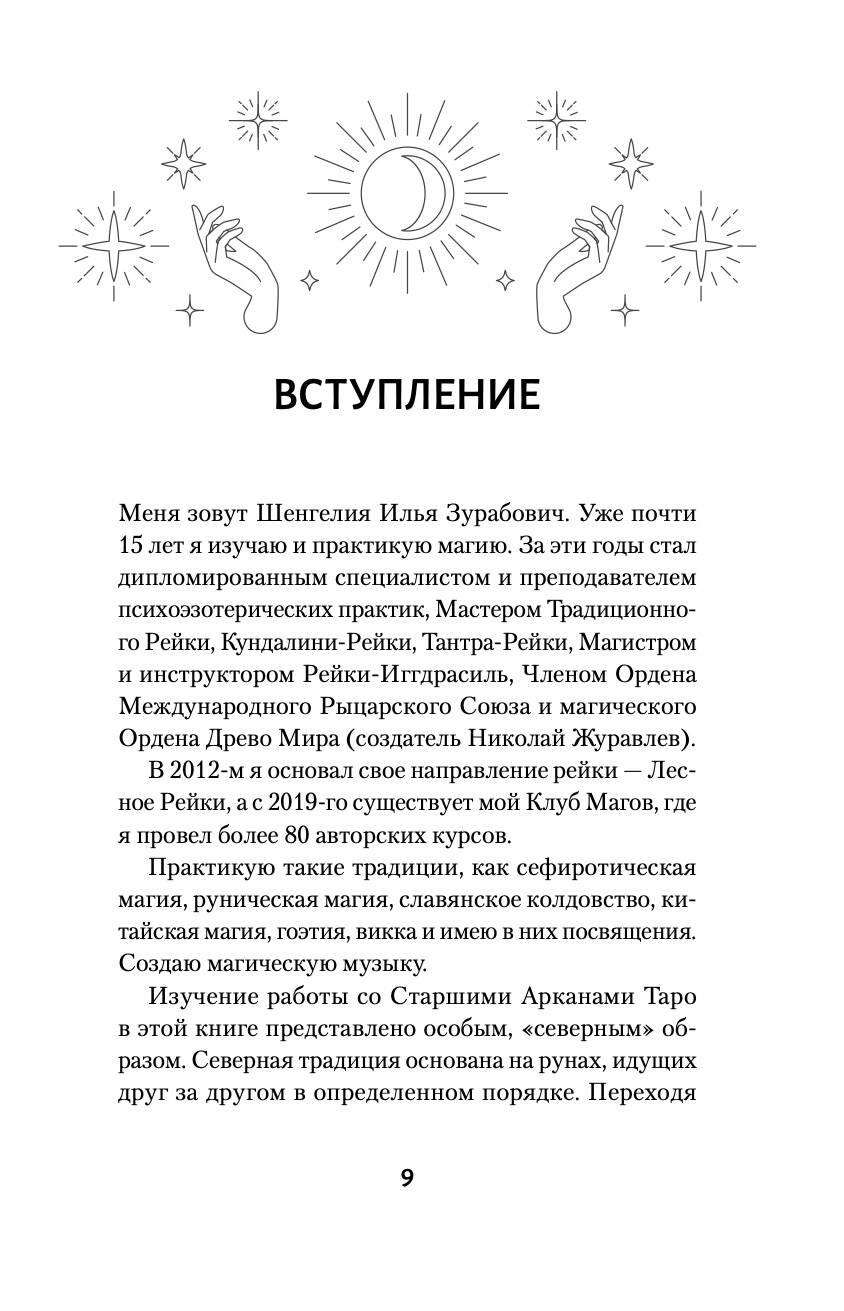 ВСТУПЛЕНИЕ

Меня зовут Шенгелия Илья Зурабович. Уже почти 15 лет я изучаю и практикую магию. За эти годы стал дипломированным специалистом и преподавателем психоэзотерических практик, Мастером Традиционного Рейки, Кундалини-Рейки, Тантра-Рейки, Магистром и инструктором Рейки-Иггдрасиль, Членом Ордена Международного Рыцарского Союза и магического Ордена Древо Мира (создатель Николай Журавлев).

В 2012-м я основал свое направление рейки — Лесное Рейки, а с 2019-го существует мой Клуб Магов, где я провел более 80 авторских курсов.

Практикую такие традиции, как сефиротическая магия, руническая магия, славянское колдовство, китайская магия, гоэтия, викка и имею в них посвящения. Создаю магическую музыку.

Изучение работы со Старшими Арканами Таро в этой книге представлено особым, «северным» образом. Северная традиция основана на рунах, идущих друг за другом в определенном порядке. Переходя

9